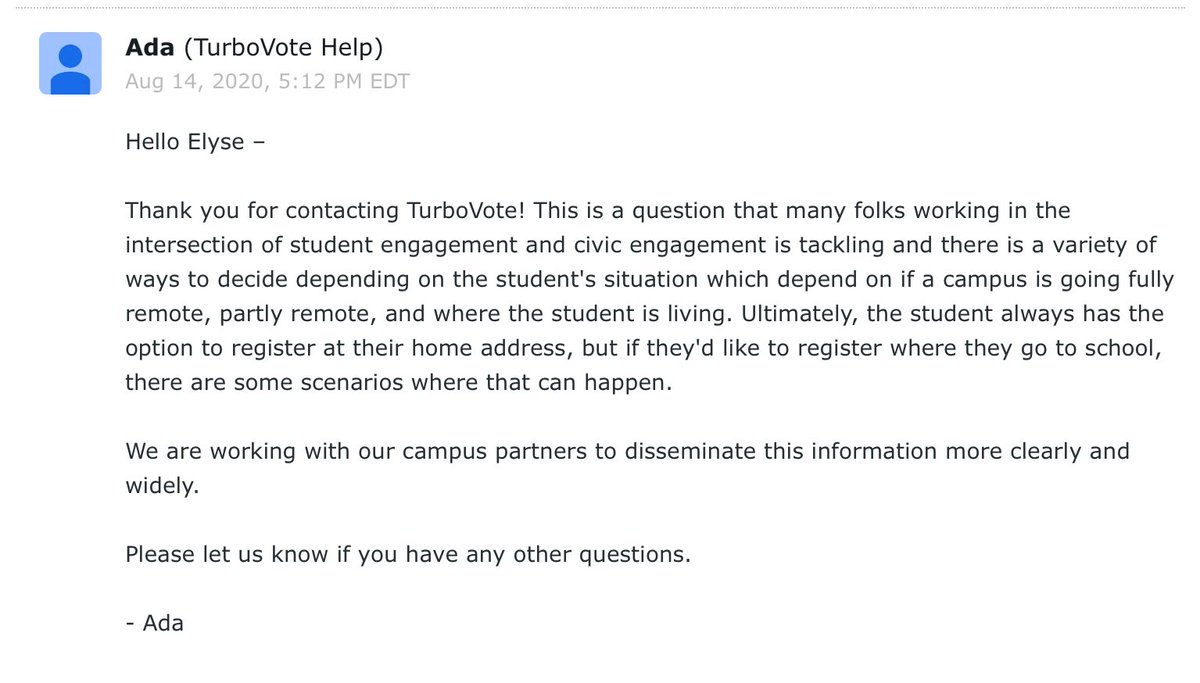 Ada (TurboVote Help)
Aug 14, 2020, 5:12 PM EDT

Hello Elyse –

Thank you for contacting TurboVote! This is a question that many folks working in the intersection of student engagement and civic engagement is tackling and there is a variety of ways to decide depending on the student's situation which depend on if a campus is going fully remote, partly remote, and where the student is living. Ultimately, the student always has the option to register at their home address, but if they'd like to register where they go to school, there are some scenarios where that can happen.

We are working with our campus partners to disseminate this information more clearly and widely.

Please let us know if you have any other questions.

- Ada